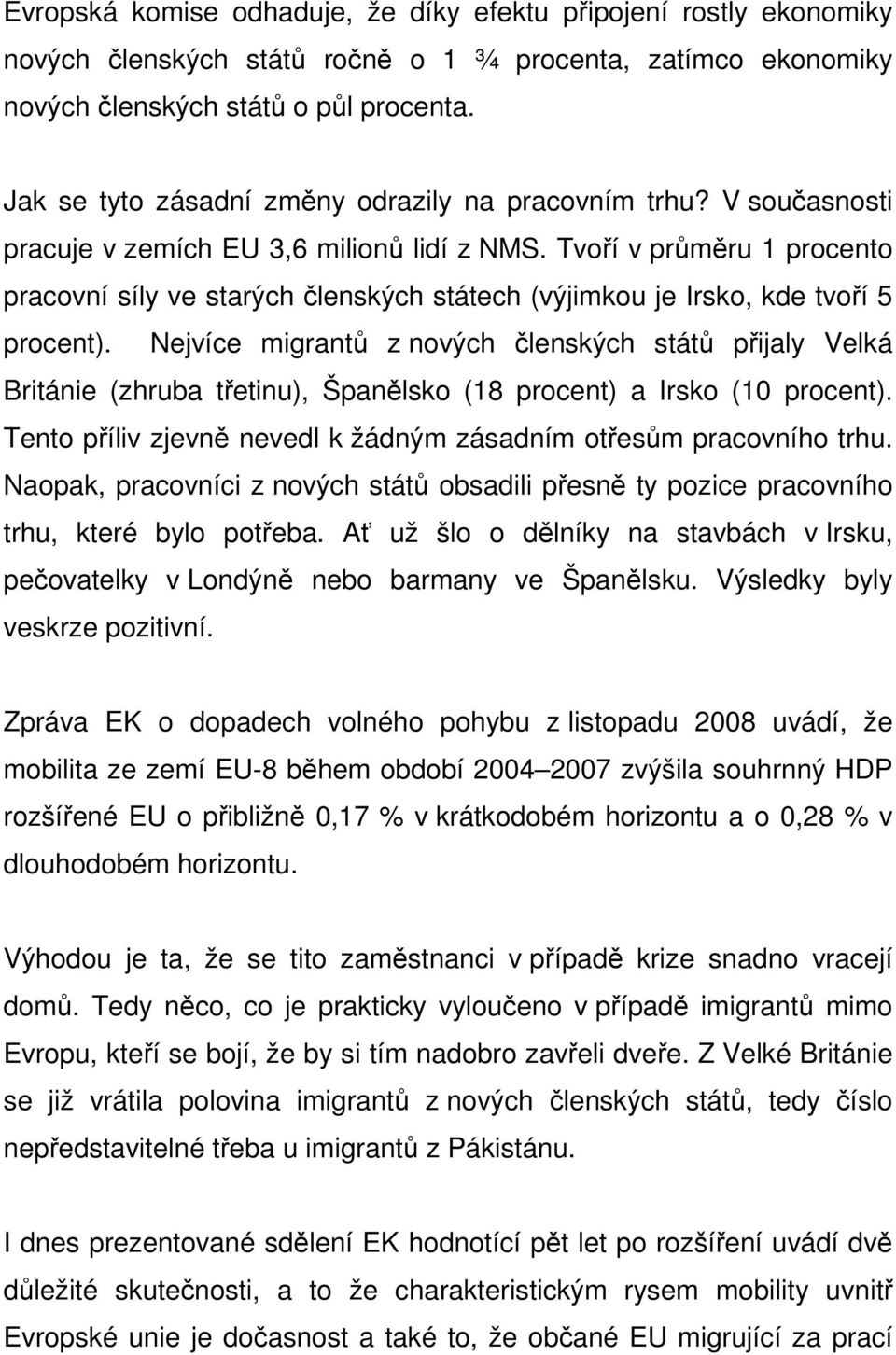 Evropská komise odhaduje, že díky efektu připojení rostly ekonomiky nových členských států ročně o 1 ¾ procenta, zatímco ekonomiky nových členských států o půl procenta.

Jak se tyto zásadní změny odrazily na pracovním trhu? V současnosti pracuje v zemích EU 3,6 milionů lidí z NMS. Tvoří v průměru 1 procento pracovní síly ve starých členských státech (výjimkou je Irsko, kde tvoří 5 procent). Nejvíce migrantů z nových členských států přijaly Velká Británie (zhruba třetinu), Španělsko (18 procent) a Irsko (10 procent). Tento příliv zjevně nevedl k žádným zásadním otřesům pracovního trhu. Naopak, pracovníci z nových států obsadili přesně ty pozice pracovního trhu, které bylo potřeba. Ať už šlo o dělníky na stavbách v Irsku, pečovatelky v Londýně nebo barmany ve Španělsku. Výsledky byly veskrze pozitivní.

Zpráva EK o dopadech volného pohybu z listopadu 2008 uvádí, že mobilita ze zemí EU-8 během období 2004–2007 zvýšila souhrnný HDP rozšířené EU o přibližně 0,17 % v krátkodobém horizontu a o 0,28 % v dlouhodobém horizontu.

Výhodou je ta, že se tito zaměstnanci v případě krize snadno vracejí domů. Tedy něco, co je prakticky vyloučeno v případě imigrantů mimo Evropu, kteří se bojí, že by si tím nadobro zavřeli dveře. Z Velké Británie se již vrátila polovina imigrantů z nových členských států, tedy číslo nepředstavitelné třeba u imigrantů z Pákistánu.

I dnes prezentované sdělení EK hodnotící pět let po rozšíření uvádí dvě důležité skutečnosti, a to že charakteristickým rysem mobility uvnitř Evropské unie je dočasnost a také to, že občané EU migrující za prací